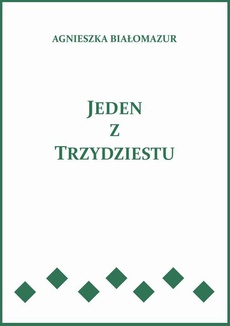 AGNIESZKA BIAŁOMAZUR

JEDEN
Z
TRZYDZIESTU